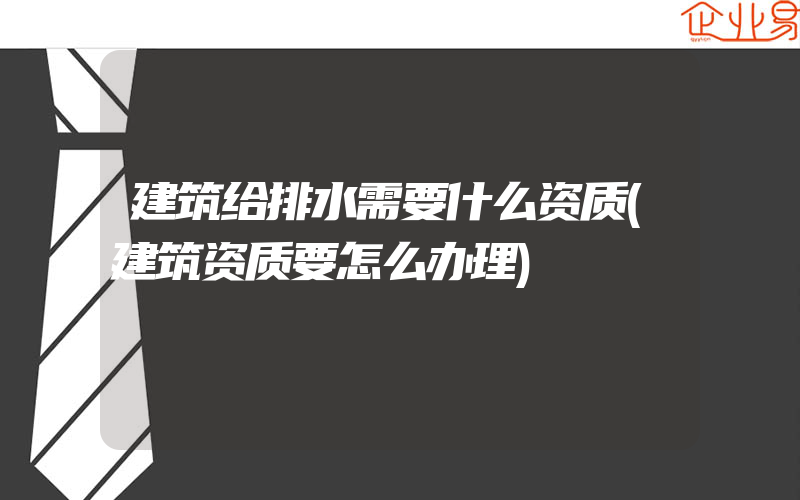 企业易

建筑给排水需要什么资质(建筑资质要怎么办理)